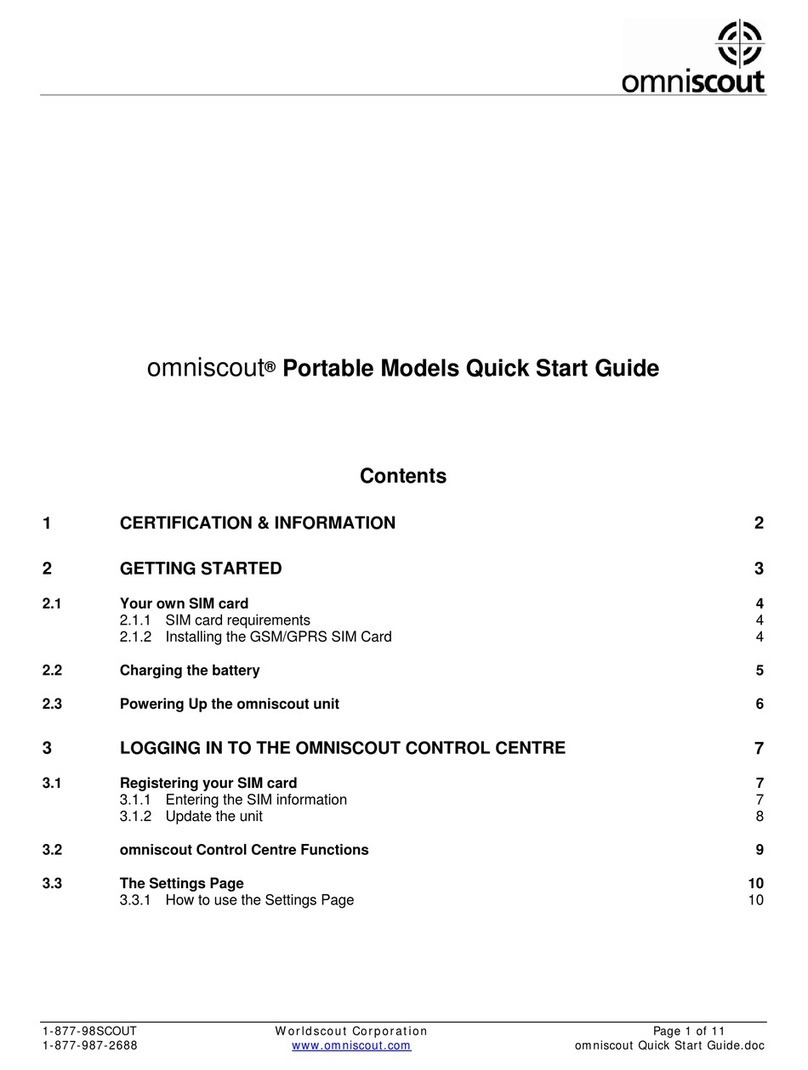 omniscout

omniscout® Portable Models Quick Start Guide

Contents

1 CERTIFICATION & INFORMATION 2

2 GETTING STARTED 3

2.1 Your own SIM card 4
2.1.1 SIM card requirements 4
2.1.2 Installing the GSM/GPRS SIM Card 4

2.2 Charging the battery 5

2.3 Powering Up the omniscout unit 6

3 LOGGING IN TO THE OMNISCOUT CONTROL CENTRE 7

3.1 Registering your SIM card 7
3.1.1 Entering the SIM information 7
3.1.2 Update the unit 8

3.2 omniscout Control Centre Functions 9

3.3 The Settings Page 10
3.3.1 How to use the Settings Page 10

1-877-98SCOUT
1-877-987-2688
Worldscout Corporation
www.omniscout.com
Page 1 of 11
omniscout Quick Start Guide.doc